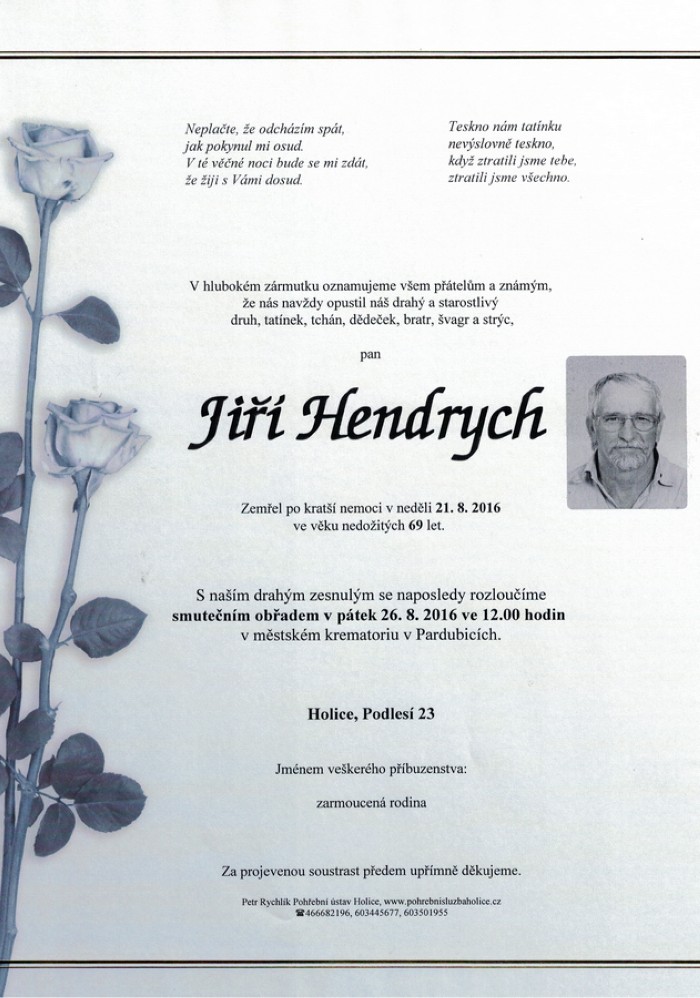 Neplačte, že odcházím spát,
jak pokynul mi osud.
V té věčné noci bude se mi zdát,
že žiji s Vámi dosud.

Teskno nám tatínku
nevýslovně teskno,
když ztratili jsme tebe,
ztratili jsme všechno.

V hlubokém zármutku oznamujeme všem přátelům a známým,
že nás navždy opustil náš drahý a starostlivý
druh, tatínek, tchán, dědeček, bratr, švagr a strýc,

pan

Jiří Hendrych

Zemřel po kratší nemoci v neděli 21. 8. 2016
ve věku nedožitých 69 let.

S naším drahým zesnulým se naposledy rozloučíme
smutečním obřadem v pátek 26. 8. 2016 ve 12.00 hodin
v městském krematoriu v Pardubicích.

Holice, Podlesí 23

Jménem veškerého příbuzenstva:

zarmoucená rodina

Za projevenou soustrast předem upřímně děkujeme.

Petr Rychlík Pohřební ústav Holice, www.pohrebnisluzbaholice.cz
☎466682196, 603445677, 603501955